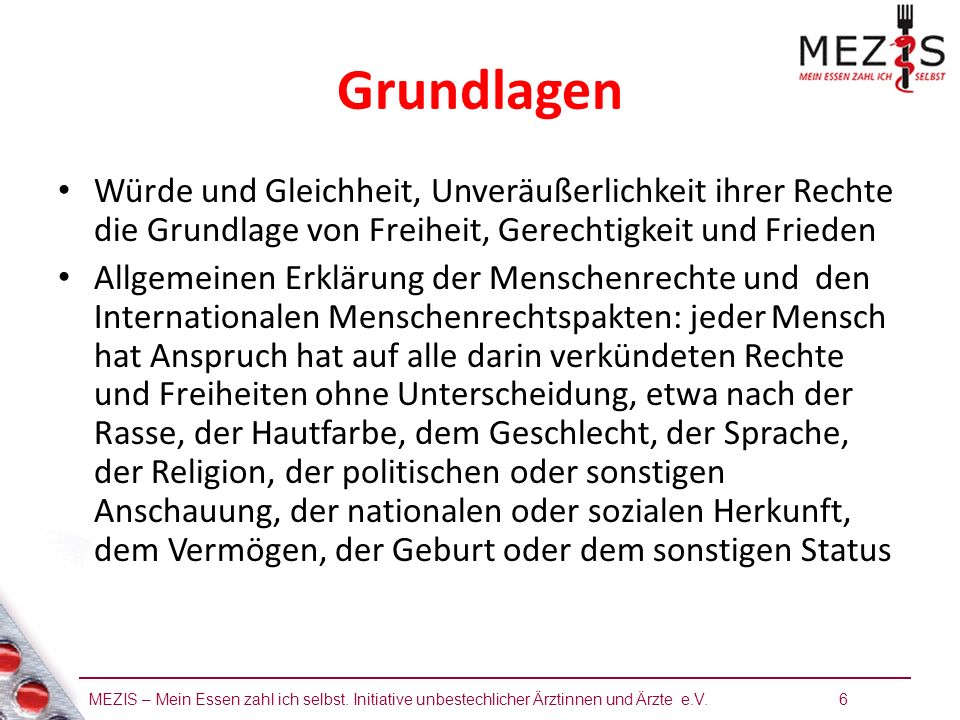 MEZIS
MEIN ESSEN ZAHL ICH SELBST

Grundlagen

• Würde und Gleichheit, Unveräußerlichkeit ihrer Rechte die Grundlage von Freiheit, Gerechtigkeit und Frieden

• Allgemeinen Erklärung der Menschenrechte und den Internationalen Menschenrechtspakten: jeder Mensch hat Anspruch hat auf alle darin verkündeten Rechte und Freiheiten ohne Unterscheidung, etwa nach der Rasse, der Hautfarbe, dem Geschlecht, der Sprache, der Religion, der politischen oder sonstigen Anschauung, der nationalen oder sozialen Herkunft, dem Vermögen, der Geburt oder dem sonstigen Status

MEZIS – Mein Essen zahl ich selbst. Initiative unbestechlicher Ärztinnen und Ärzte e.V. 6